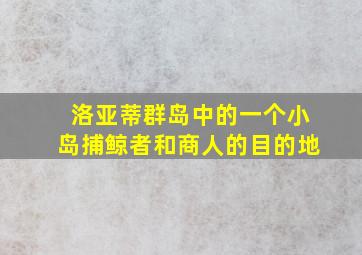 洛亚蒂群岛中的一个小岛捕鲸者和商人的目的地